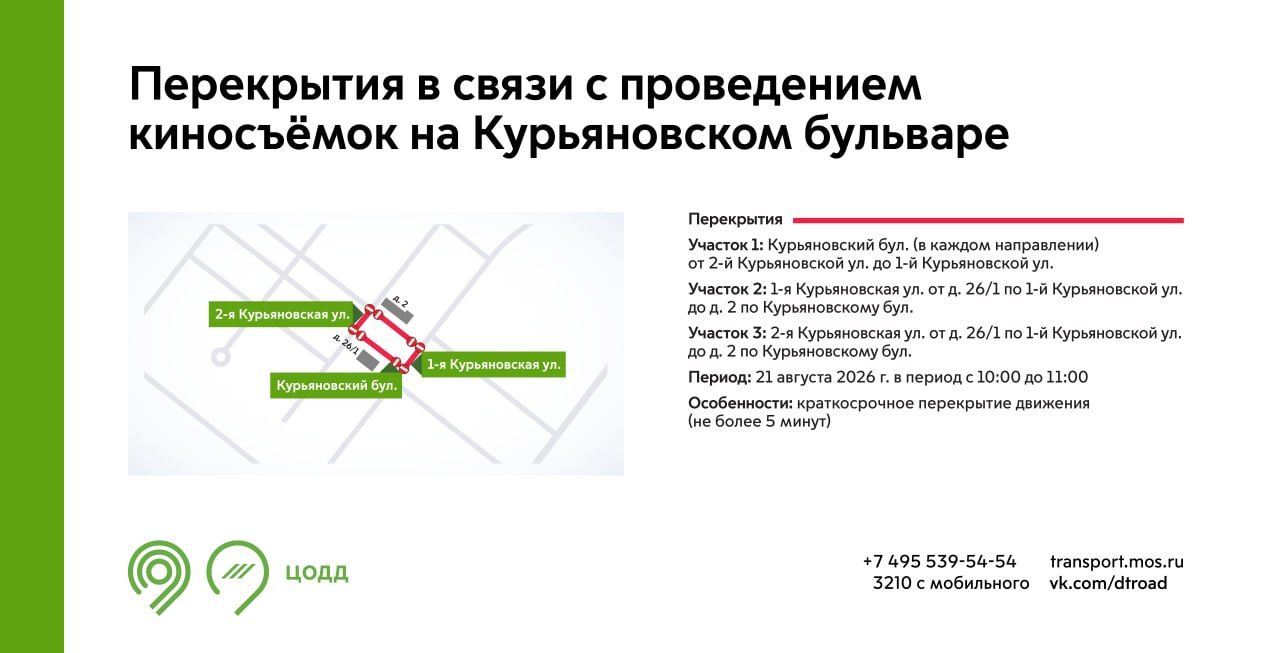 Перекрытия в связи с проведением киносъёмок на Курьяновском бульваре

2-я Курьяновская ул.
д. 2
д. 26/1
1-я Курьяновская ул.
Курьяновский бул.

Перекрытия

Участок 1: Курьяновский бул. (в каждом направлении) от 2-й Курьяновской ул. до 1-й Курьяновской ул.

Участок 2: 1-я Курьяновская ул. от д. 26/1 по 1-й Курьяновской ул. до д. 2 по Курьяновскому бул.

Участок 3: 2-я Курьяновская ул. от д. 26/1 по 1-й Курьяновской ул. до д. 2 по Курьяновскому бул.

Период: 21 августа 2026 г. в период с 10:00 до 11:00

Особенности: краткосрочное перекрытие движения (не более 5 минут)

ЦОДД

+7 495 539-54-54
3210 с мобильного

transport.mos.ru
vk.com/dtroad